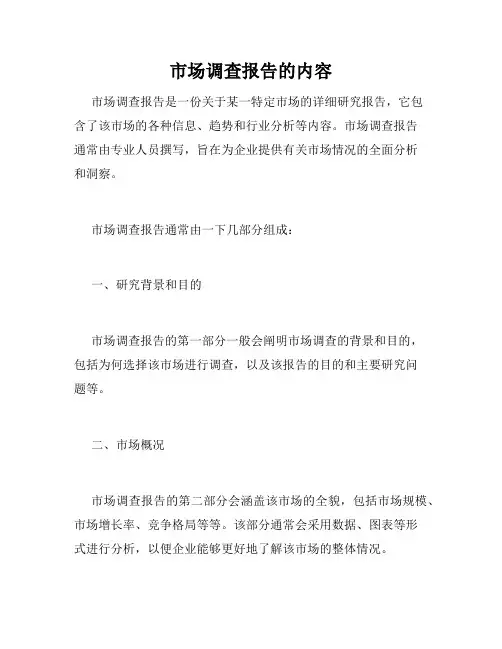 市场调查报告的内容

市场调查报告是一份关于某一特定市场的详细研究报告，它包含了该市场的各种信息、趋势和行业分析等内容。市场调查报告通常由专业人员撰写，旨在为企业提供有关市场情况的全面分析和洞察。

市场调查报告通常由一下几部分组成：

一、研究背景和目的

市场调查报告的第一部分一般会阐明市场调查的背景和目的，包括为何选择该市场进行调查，以及该报告的目的和主要研究问题等。

二、市场概况

市场调查报告的第二部分会涵盖该市场的全貌，包括市场规模、市场增长率、竞争格局等等。该部分通常会采用数据、图表等形式进行分析，以便企业能够更好地了解该市场的整体情况。